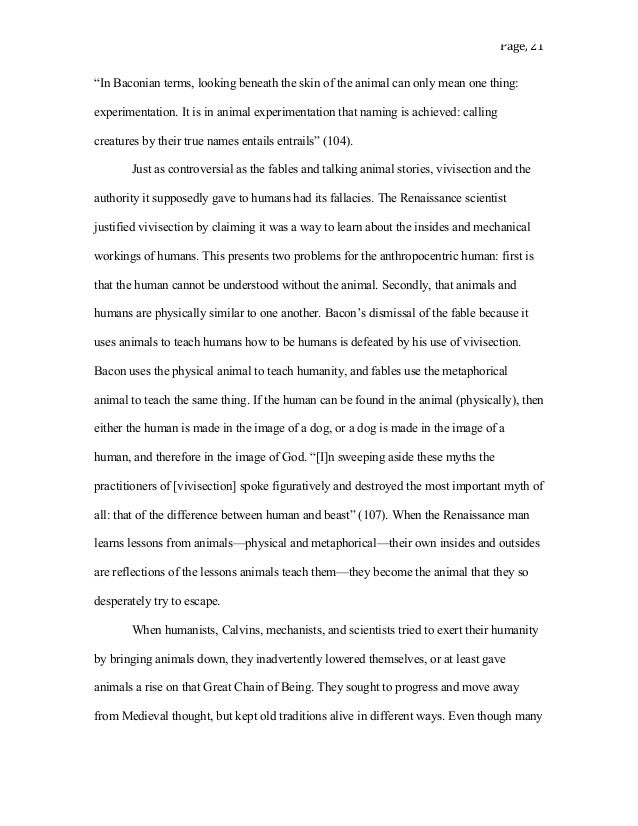 Page, 21

"In Baconian terms, looking beneath the skin of the animal can only mean one thing: experimentation. It is in animal experimentation that naming is achieved: calling creatures by their true names entails entrails" (104).

Just as controversial as the fables and talking animal stories, vivisection and the authority it supposedly gave to humans had its fallacies. The Renaissance scientist justified vivisection by claiming it was a way to learn about the insides and mechanical workings of humans. This presents two problems for the anthropocentric human: first is that the human cannot be understood without the animal. Secondly, that animals and humans are physically similar to one another. Bacon's dismissal of the fable because it uses animals to teach humans how to be humans is defeated by his use of vivisection. Bacon uses the physical animal to teach humanity, and fables use the metaphorical animal to teach the same thing. If the human can be found in the animal (physically), then either the human is made in the image of a dog, or a dog is made in the image of a human, and therefore in the image of God. "[I]n sweeping aside these myths the practitioners of [vivisection] spoke figuratively and destroyed the most important myth of all: that of the difference between human and beast" (107). When the Renaissance man learns lessons from animals—physical and metaphorical—their own insides and outsides are reflections of the lessons animals teach them—they become the animal that they so desperately try to escape.

When humanists, Calvins, mechanists, and scientists tried to exert their humanity by bringing animals down, they inadvertently lowered themselves, or at least gave animals a rise on that Great Chain of Being. They sought to progress and move away from Medieval thought, but kept old traditions alive in different ways. Even though many